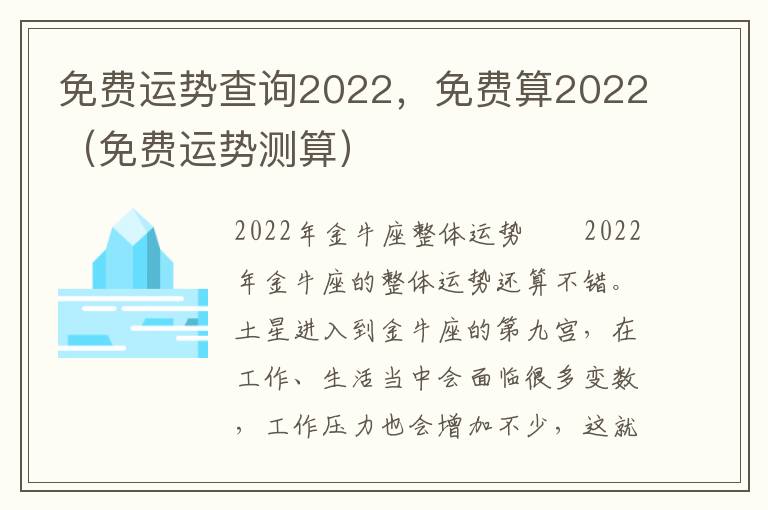 免费运势查询2022，免费算2022（免费运势测算）

2022年金牛座整体运势　　2022年金牛座的整体运势还算不错。土星进入到金牛座的第九宫，在工作、生活当中会面临很多变数，工作压力也会增加不少，这就